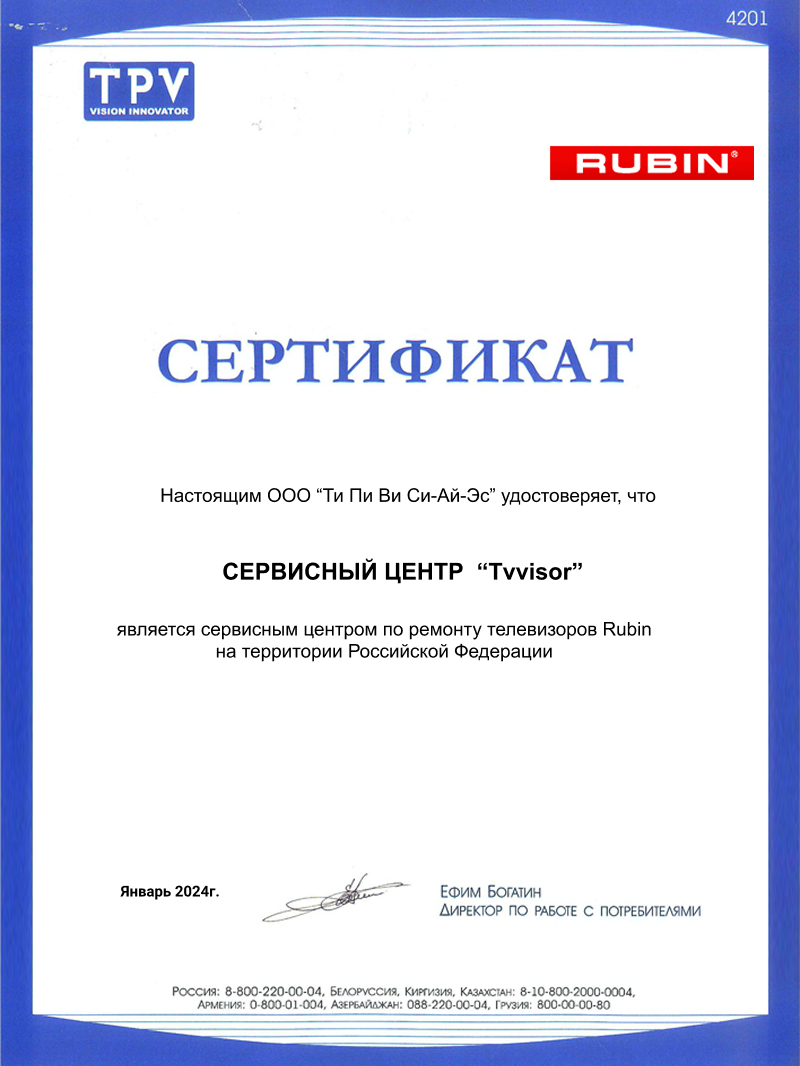 4201

TPV
VISION INNOVATOR

RUBIN®

СЕРТИФИКАТ

Настоящим ООО “Ти Пи Ви Си-Ай-Эс” удостоверяет, что

СЕРВИСНЫЙ ЦЕНТР “Tvvisor”

является сервисным центром по ремонту телевизоров Rubin на территории Российской Федерации

Январь 2024г.

Ефим Богатин
Директор по работе с потребителями

Россия: 8-800-220-00-04, Белоруссия, Киргизия, Казахстан: 8-10-800-2000-0004, Армения: 0-800-01-004, Азербайджан: 088-220-00-04, Грузия: 800-00-00-80